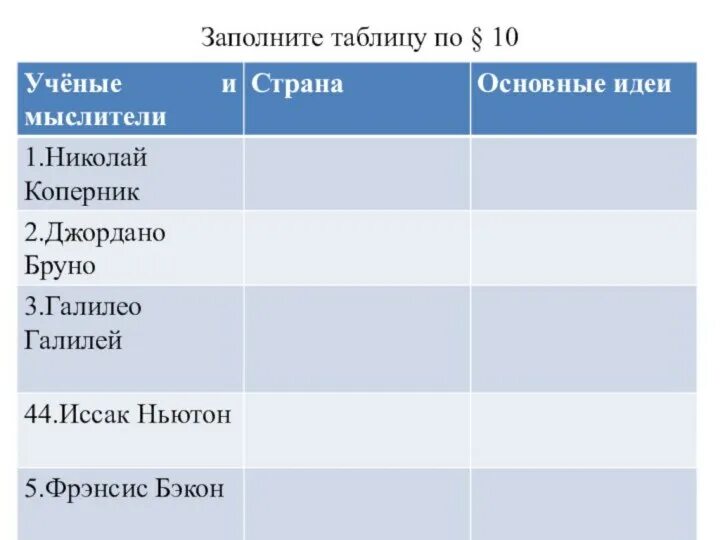 Заполните таблицу по § 10

| Учёные и мыслители | Страна | Основные идеи |
|---|---|---|
| 1.Николай Коперник | | |
| 2.Джордано Бруно | | |
| 3.Галилео Галилей | | |
| 44.Иссак Ньютон | | |
| 5.Фрэнсис Бэкон | | |